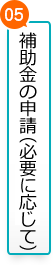 05

補助金の申請（必要に応じて）